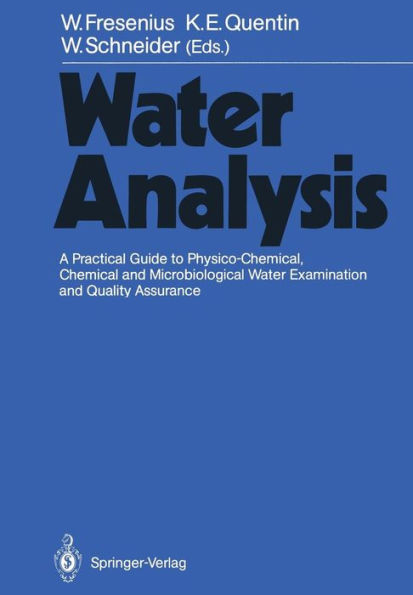 W. Fresenius K. E. Quentin
W. Schneider (Eds.)

Water Analysis

A Practical Guide to Physico-Chemical, Chemical and Microbiological Water Examination and Quality Assurance

Springer-Verlag